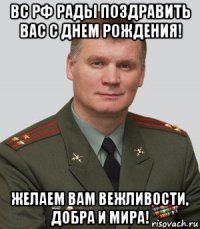 ВС РФ РАДЫ ПОЗДРАВИТЬ ВАС С ДНЕМ РОЖДЕНИЯ!

ЖЕЛАЕМ ВАМ ВЕЖЛИВОСТИ, ДОБРА И МИРА!

risovach.ru